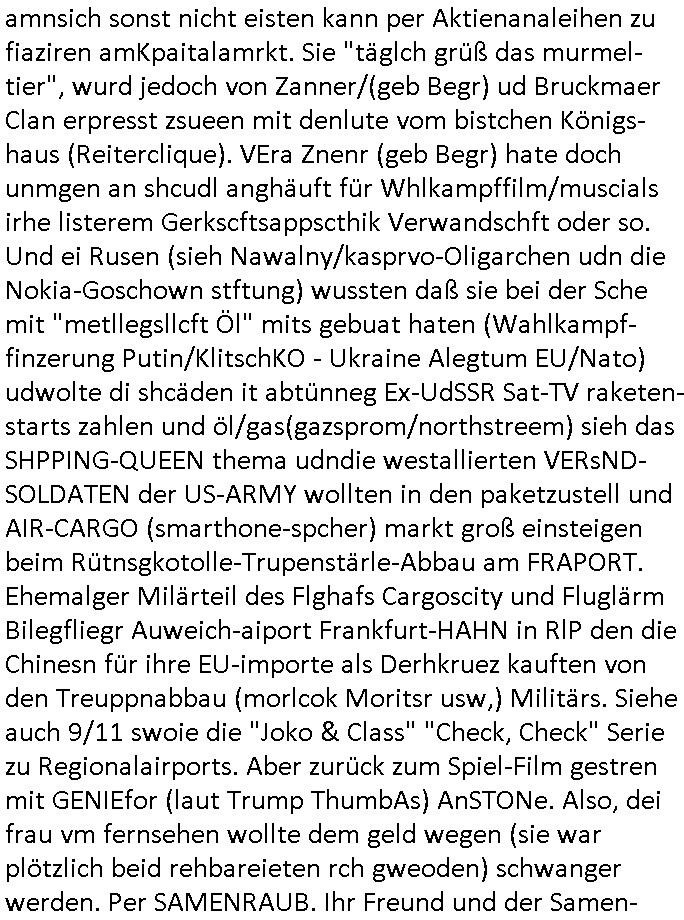 amnsich sonst nicht eisten kann per Aktienanaleihen zu fiaziren amKpaitalamrkt. Sie "täglch grüß das murmeltier", wurd jedoch von Zanner/(geb Begr) ud Bruckmaer Clan erpresst zsueen mit denlute vom bistchen Königshaus (Reiterclique). VEra Znenr (geb Begr) hate doch unmgen an shcudl anghäuft für Whlkampffilm/muscials irhe listerem Gerkscftsappscthik Verwandschft oder so. Und ei Rusen (sieh Nawalny/kasprvo-Oligarchen udn die Nokia-Goschown stftung) wussten daß sie bei der Sche mit "metllegsllcft Öl" mits gebuat haten (Wahlkampffinzerung Putin/KlitschKO - Ukraine Alegtum EU/Nato) udwolte di shcäden it abtünneg Ex-UdSSR Sat-TV raketenstarts zahlen und öl/gas(gazsprom/northstreem) sieh das SHPPING-QUEEN thema udndie westallierten VERsND-SOLDATEN der US-ARMY wollten in den paketzustell und AIR-CARGO (smarthone-spcher) markt groß einsteigen beim Rütnsgkotolle-Trupenstärle-Abbau am FRAPORT. Ehemalger Milärteil des Flghafs Cargoscity und Fluglärm Bilegfliegr Auweich-aiport Frankfurt-HAHN in RlP den die Chinesn für ihre EU-importe als Derhkruez kauften von den Treuppnabbau (morlcok Moritsr usw,) Militärs. Siehe auch 9/11 swoie die "Joko & Class" "Check, Check" Serie zu Regionalairports. Aber zurück zum Spiel-Film gestren mit GENIEfor (laut Trump ThumbAs) AnSTONe. Also, dei frau vm fernsehen wollte dem geld wegen (sie war plötzlich beid rehbareieten rch gweoden) schwanger werden. Per SAMENRAUB. Ihr Freund und der Samen-